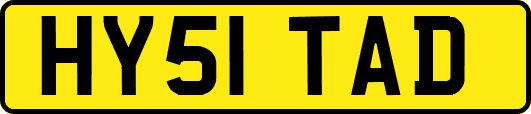 HY51 TAD